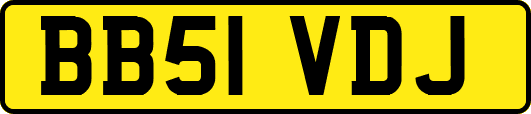 BB51 VDJ